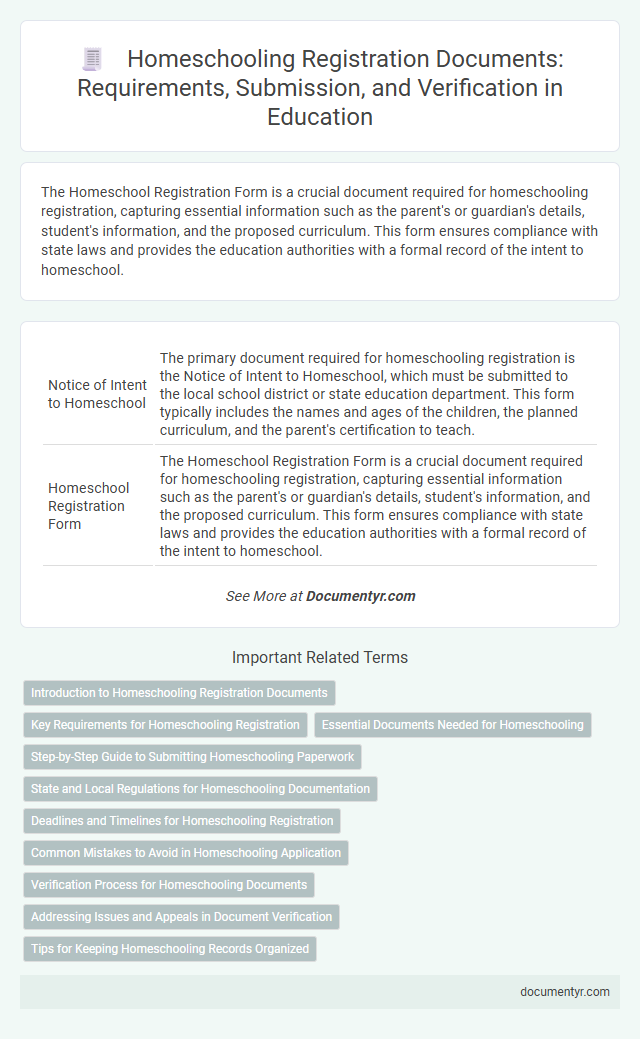 Homeschooling Registration Documents: Requirements, Submission, and Verification in Education

The Homeschool Registration Form is a crucial document required for homeschooling registration, capturing essential information such as the parent's or guardian's details, student's information, and the proposed curriculum. This form ensures compliance with state laws and provides the education authorities with a formal record of the intent to homeschool.

| | |
|---|---|
| Notice of Intent to Homeschool | The primary document required for homeschooling registration is the Notice of Intent to Homeschool, which must be submitted to the local school district or state education department. This form typically includes the names and ages of the children, the planned curriculum, and the parent's certification to teach. |
| Homeschool Registration Form | The Homeschool Registration Form is a crucial document required for homeschooling registration, capturing essential information such as the parent's or guardian's details, student's information, and the proposed curriculum. This form ensures compliance with state laws and provides the education authorities with a formal record of the intent to homeschool. |

See More at Documentyr.com

Important Related Terms

Introduction to Homeschooling Registration Documents

Key Requirements for Homeschooling Registration

Essential Documents Needed for Homeschooling

Step-by-Step Guide to Submitting Homeschooling Paperwork

State and Local Regulations for Homeschooling Documentation

Deadlines and Timelines for Homeschooling Registration

Common Mistakes to Avoid in Homeschooling Application

Verification Process for Homeschooling Documents

Addressing Issues and Appeals in Document Verification

Tips for Keeping Homeschooling Records Organized

documentyr.com